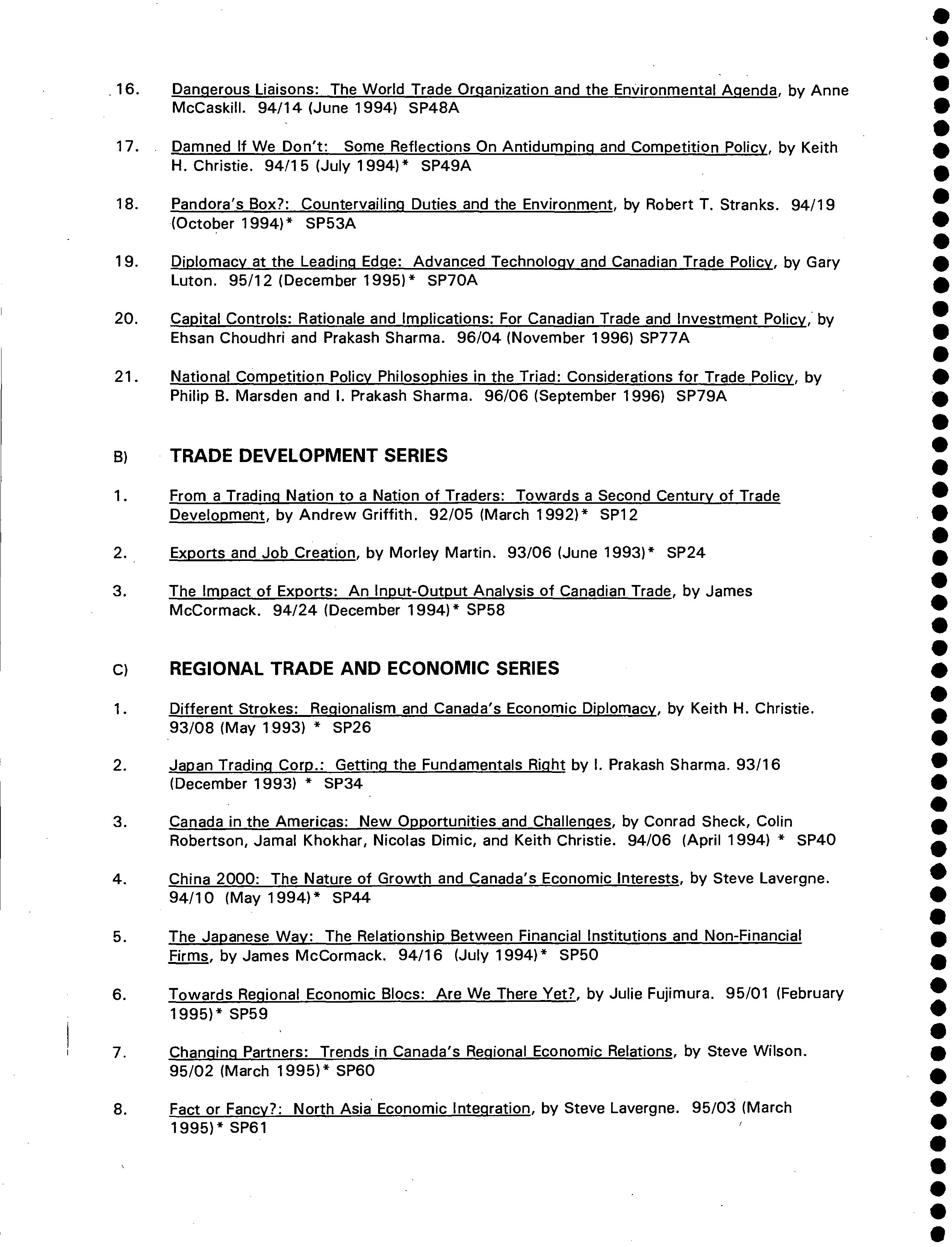 16. Dangerous Liaisons: The World Trade Organization and the Environmental Agenda, by Anne McCaskill. 94/14 (June 1994) SP48A

17. Damned If We Don't: Some Reflections On Antidumping and Competition Policy, by Keith H. Christie. 94/15 (July 1994)* SP49A

18. Pandora's Box?: Countervailing Duties and the Environment, by Robert T. Stranks. 94/19 (October 1994)* SP53A

19. Diplomacy at the Leading Edge: Advanced Technology and Canadian Trade Policy, by Gary Luton. 95/12 (December 1995)* SP70A

20. Capital Controls: Rationale and Implications: For Canadian Trade and Investment Policy, by Ehsan Choudhri and Prakash Sharma. 96/04 (November 1996) SP77A

21. National Competition Policy Philosophies in the Triad: Considerations for Trade Policy, by Philip B. Marsden and I. Prakash Sharma. 96/06 (September 1996) SP79A

B) TRADE DEVELOPMENT SERIES

1. From a Trading Nation to a Nation of Traders: Towards a Second Century of Trade Development, by Andrew Griffith. 92/05 (March 1992)* SP12

2. Exports and Job Creation, by Morley Martin. 93/06 (June 1993)* SP24

3. The Impact of Exports: An Input-Output Analysis of Canadian Trade, by James McCormack. 94/24 (December 1994)* SP58

C) REGIONAL TRADE AND ECONOMIC SERIES

1. Different Strokes: Regionalism and Canada's Economic Diplomacy, by Keith H. Christie. 93/08 (May 1993) * SP26

2. Japan Trading Corp.: Getting the Fundamentals Right by I. Prakash Sharma. 93/16 (December 1993) * SP34

3. Canada in the Americas: New Opportunities and Challenges, by Conrad Sheck, Colin Robertson, Jamal Khokhar, Nicolas Dimic, and Keith Christie. 94/06 (April 1994) * SP40

4. China 2000: The Nature of Growth and Canada's Economic Interests, by Steve Lavergne. 94/10 (May 1994)* SP44

5. The Japanese Way: The Relationship Between Financial Institutions and Non-Financial Firms, by James McCormack. 94/16 (July 1994)* SP50

6. Towards Regional Economic Blocs: Are We There Yet?, by Julie Fujimura. 95/01 (February 1995)* SP59

7. Changing Partners: Trends in Canada's Regional Economic Relations, by Steve Wilson. 95/02 (March 1995)* SP60

8. Fact or Fancy?: North Asia Economic Integration, by Steve Lavergne. 95/03 (March 1995)* SP61